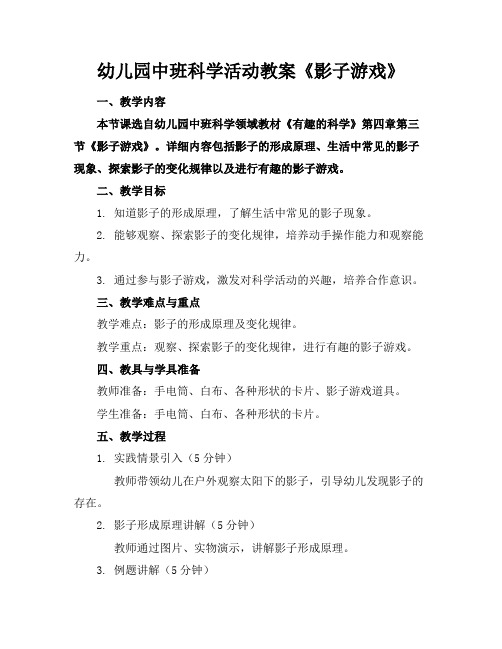 幼儿园中班科学活动教案《影子游戏》

一、教学内容

本节课选自幼儿园中班科学领域教材《有趣的科学》第四章第三节《影子游戏》。详细内容包括影子的形成原理、生活中常见的影子现象、探索影子的变化规律以及进行有趣的影子游戏。

二、教学目标

1. 知道影子的形成原理，了解生活中常见的影子现象。

2. 能够观察、探索影子的变化规律，培养动手操作能力和观察能力。

3. 通过参与影子游戏，激发对科学活动的兴趣，培养合作意识。

三、教学难点与重点

教学难点：影子的形成原理及变化规律。

教学重点：观察、探索影子的变化规律，进行有趣的影子游戏。

四、教具与学具准备

教师准备：手电筒、白布、各种形状的卡片、影子游戏道具。

学生准备：手电筒、白布、各种形状的卡片。

五、教学过程

1. 实践情景引入（5 分钟）

教师带领幼儿在户外观察太阳下的影子，引导幼儿发现影子的存在。

2. 影子形成原理讲解（5 分钟）

教师通过图片、实物演示，讲解影子形成原理。

3. 例题讲解（5 分钟）